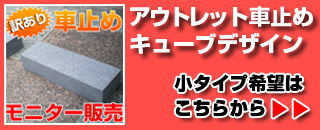 訳あり 車止め

モニター販売

アウトレット車止め
キューブデザイン

小タイプ希望は
こちらから ▶▶